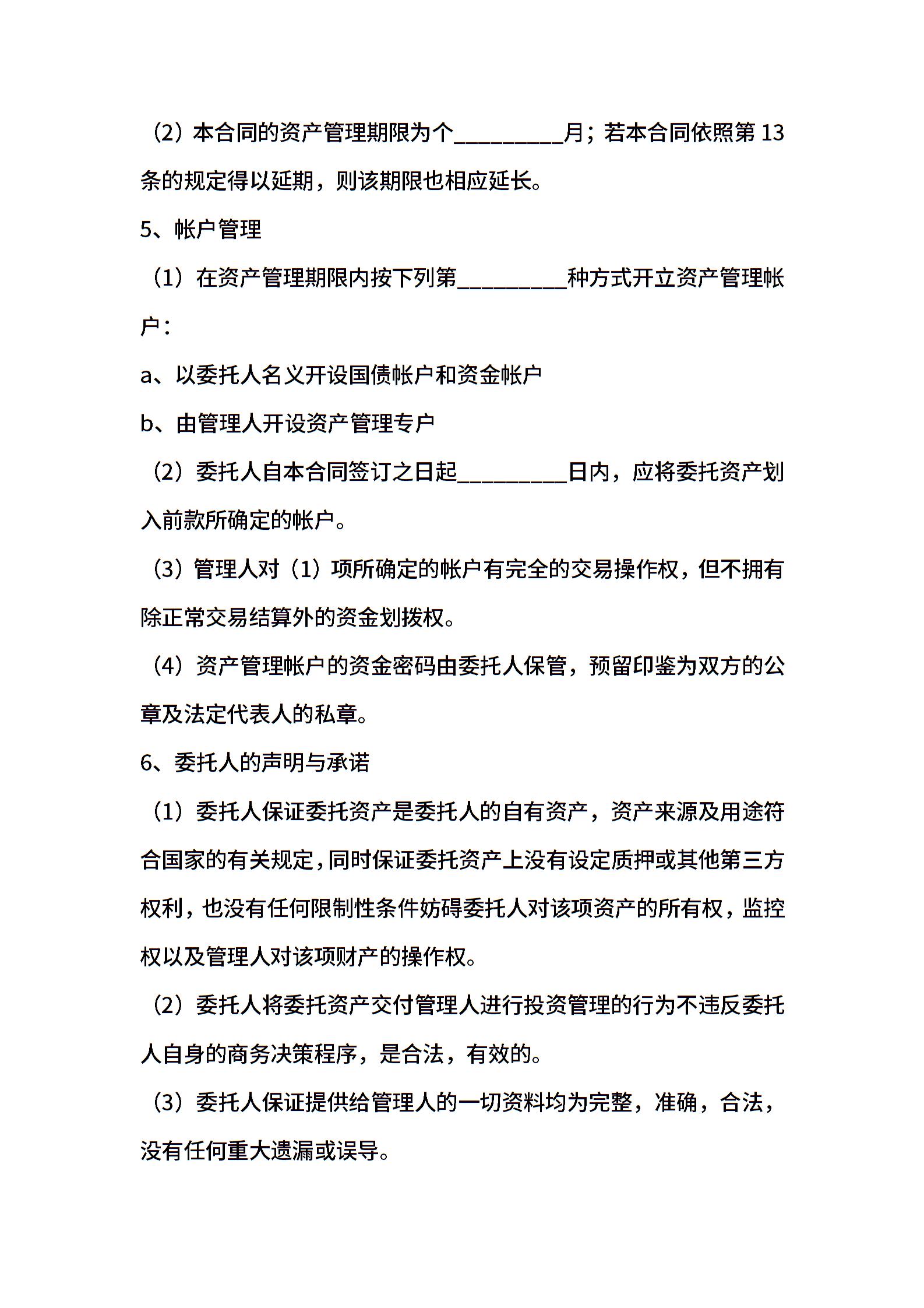 （2）本合同的资产管理期限为个__________月；若本合同依照第 13 条的规定得以延期，则该期限也相应延长。

5、帐户管理

（1）在资产管理期限内按下列第__________种方式开立资产管理帐户：

a、以委托人名义开设国债帐户和资金帐户

b、由管理人开设资产管理专户

（2）委托人自本合同签订之日起__________日内，应将委托资产划入前款所确定的帐户。

（3）管理人对（1）项所确定的帐户有完全的交易操作权，但不拥有除正常交易结算外的资金划拨权。

（4）资产管理帐户的资金密码由委托人保管，预留印鉴为双方的公章及法定代表人的私章。

6、委托人的声明与承诺

（1）委托人保证委托资产是委托人的自有资产，资产来源及用途符合国家的有关规定，同时保证委托资产上没有设定质押或其他第三方权利，也没有任何限制性条件妨碍委托人对该项资产的所有权，监控权以及管理人对该项财产的操作权。

（2）委托人将委托资产交付管理人进行投资管理的行为不违反委托人自身的商务决策程序，是合法，有效的。

（3）委托人保证提供给管理人的一切资料均为完整，准确，合法，没有任何重大遗漏或误导。